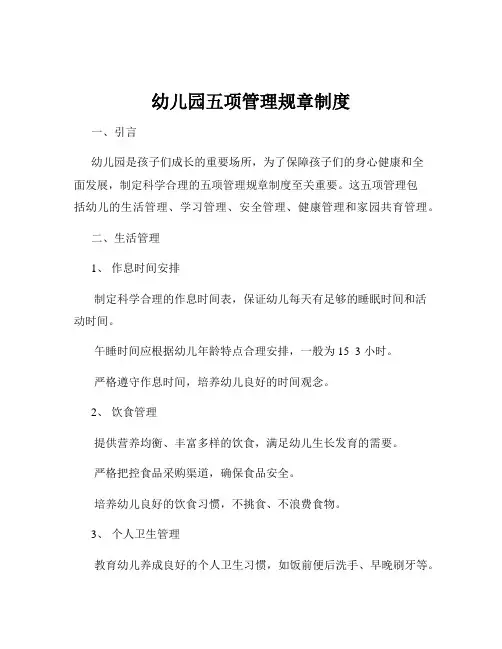 幼儿园五项管理规章制度

一、引言

幼儿园是孩子们成长的重要场所，为了保障孩子们的身心健康和全面发展，制定科学合理的五项管理规章制度至关重要。这五项管理包括幼儿的生活管理、学习管理、安全管理、健康管理和家园共育管理。

二、生活管理

1、 作息时间安排

制定科学合理的作息时间表，保证幼儿每天有足够的睡眠时间和活动时间。

午睡时间应根据幼儿年龄特点合理安排，一般为 15 3 小时。

严格遵守作息时间，培养幼儿良好的时间观念。

2、 饮食管理

提供营养均衡、丰富多样的饮食，满足幼儿生长发育的需要。

严格把控食品采购渠道，确保食品安全。

培养幼儿良好的饮食习惯，不挑食、不浪费食物。

3、 个人卫生管理

教育幼儿养成良好的个人卫生习惯，如饭前便后洗手、早晚刷牙等。